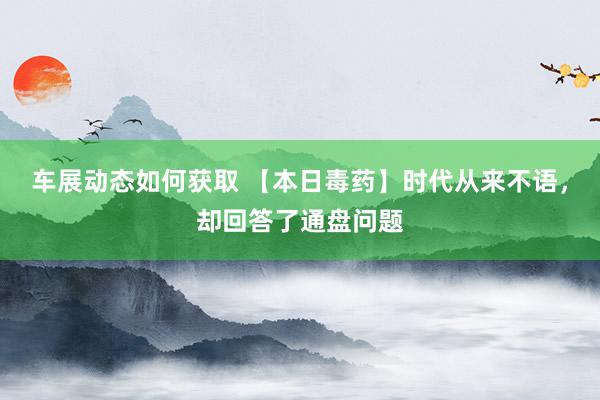 车展动态如何获取 【本日毒药】时代从来不语，却回答了通盘问题